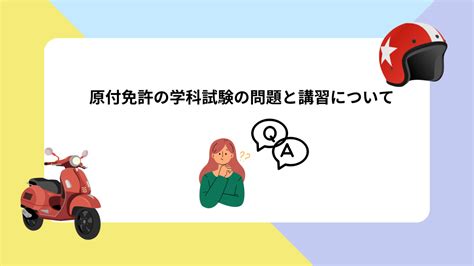 原付免許の学科試験の問題と講習について

??

Q

A